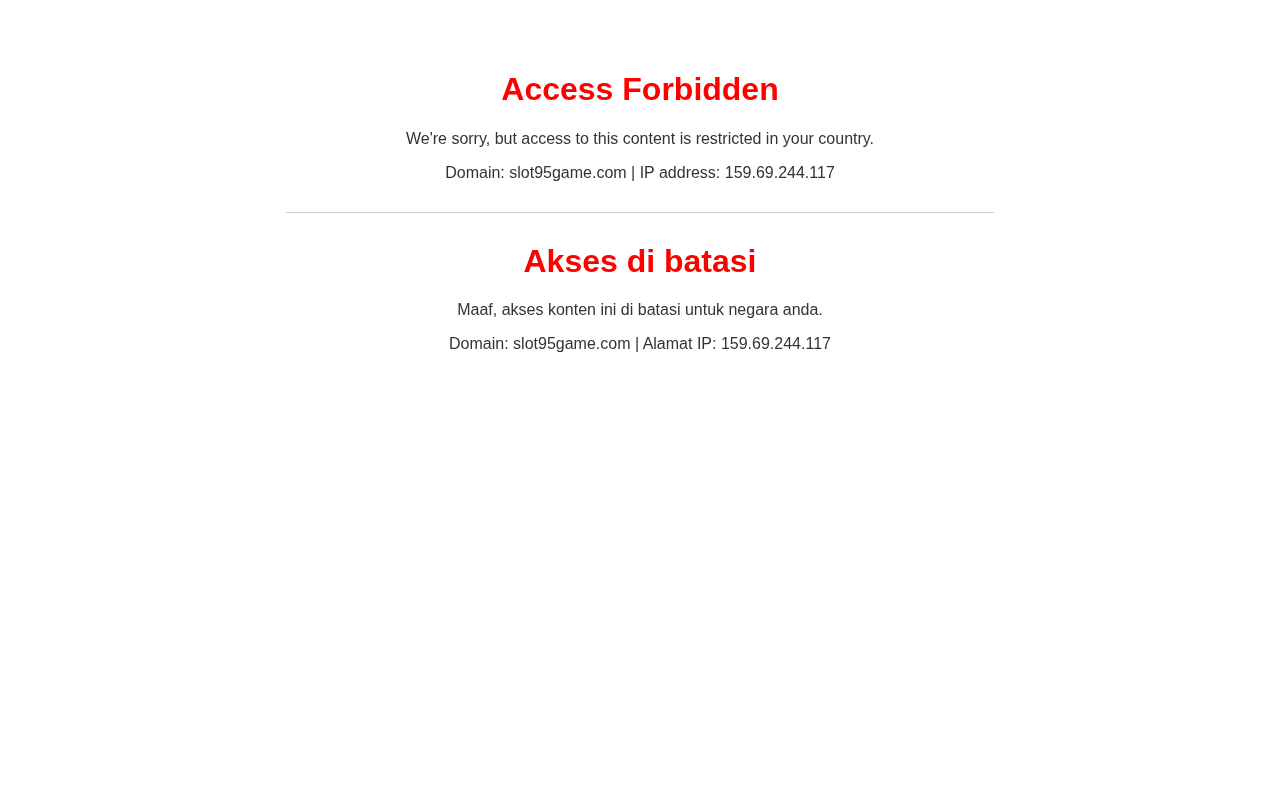 Access Forbidden

We're sorry, but access to this content is restricted in your country.

Domain: slot95game.com | IP address: 159.69.244.117

Akses di batasi

Maaf, akses konten ini di batasi untuk negara anda.

Domain: slot95game.com | Alamat IP: 159.69.244.117